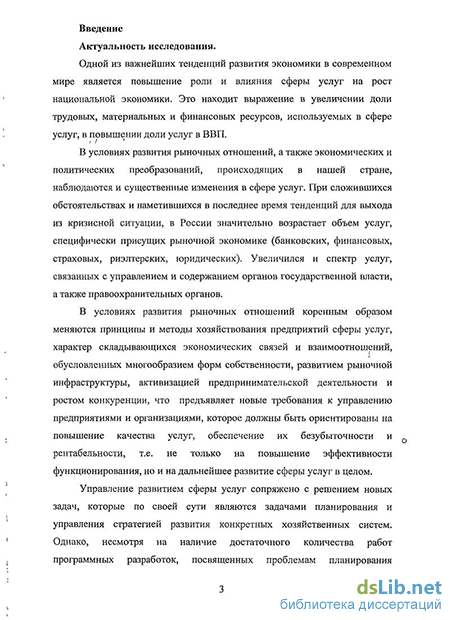 Введение

Актуальность исследования.

Одной из важнейших тенденций развития экономики в современном мире является повышение роли и влияния сферы услуг на рост национальной экономики. Это находит выражение в увеличении доли трудовых, материальных и финансовых ресурсов, используемых в сфере услуг, в повышении доли услуг в ВВП.

В условиях развития рыночных отношений, а также экономических и политических преобразований, происходящих в нашей стране, наблюдаются и существенные изменения в сфере услуг. При сложившихся обстоятельствах и наметившихся в последнее время тенденций для выхода из кризисной ситуации, в России значительно возрастает объем услуг, специфически присущих рыночной экономике (банковских, финансовых, страховых, риэлтерских, юридических). Увеличился и спектр услуг, связанных с управлением и содержанием органов государственной власти, а также правоохранительных органов.

В условиях развития рыночных отношений коренным образом меняются принципы и методы хозяйствования предприятий сферы услуг, характер складывающихся экономических связей и взаимоотношений, обусловленных многообразием форм собственности, развитием рыночной инфраструктуры, активизацией предпринимательской деятельности и ростом конкуренции, что предъявляет новые требования к управлению предприятиями и организациями, которое должны быть ориентированы на повышение качества услуг, обеспечение их безубыточности и рентабельности, т.е. не только на повышение эффективности функционирования, но и на дальнейшее развитие сферы услуг в целом.

Управление развитием сферы услуг сопряжено с решением новых задач, которые по своей сути являются задачами планирования и управления стратегией развития конкретных хозяйственных систем. Однако, несмотря на наличие достаточного количества работ программных разработок, посвященных проблемам планирования

3

dsLib.net
библиотека диссертаций